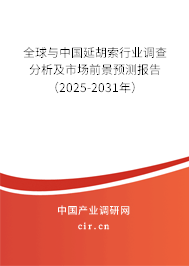 全球与中国延胡索行业调查分析及市场前景预测报告（2025-2031年）

中国产业调研网
cir.cn